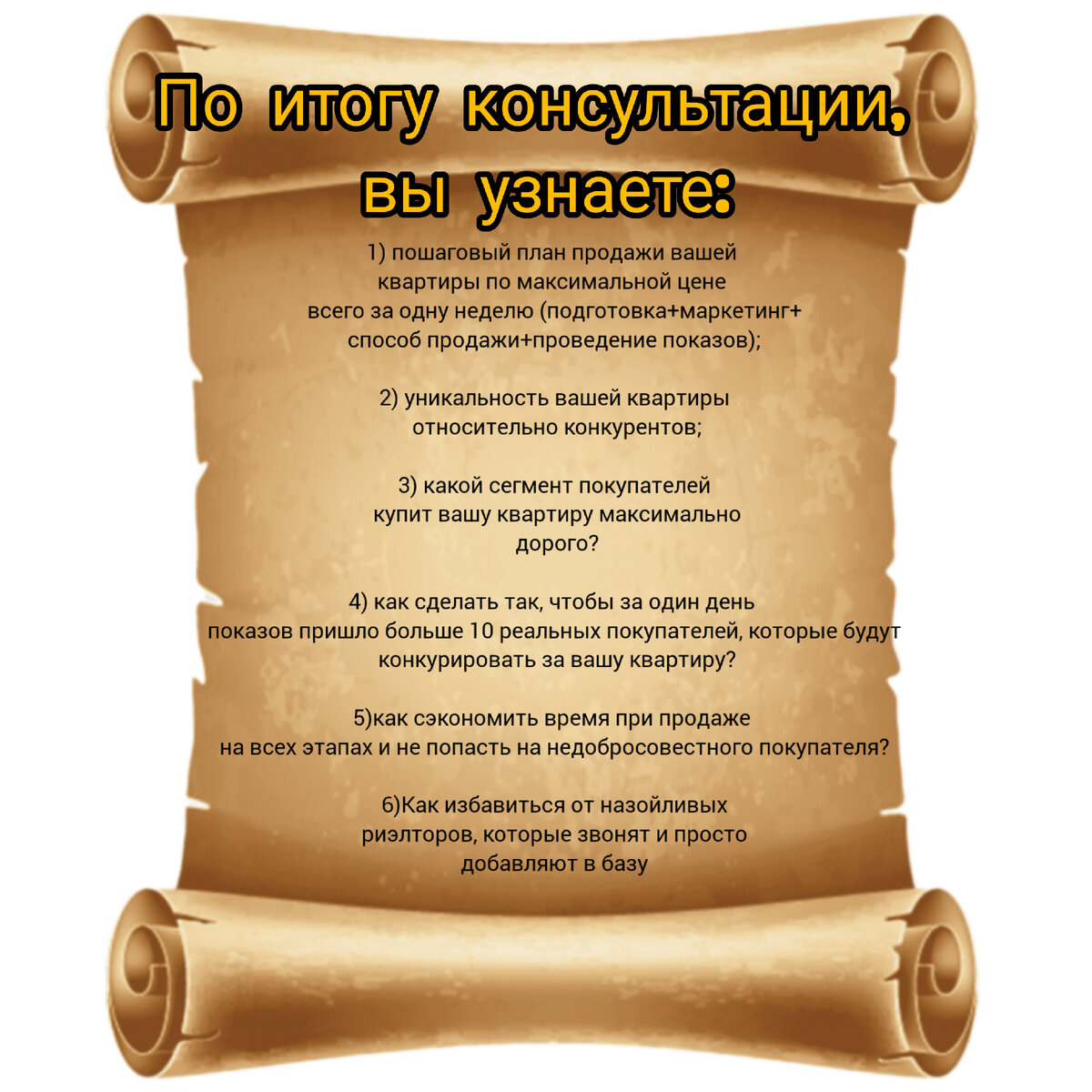 По итогу консультации, вы узнаете:

1) пошаговый план продажи вашей квартиры по максимальной цене всего за одну неделю (подготовка+маркетинг+ способ продажи+проведение показов);

2) уникальность вашей квартиры относительно конкурентов;

3) какой сегмент покупателей купит вашу квартиру максимально дорого?

4) как сделать так, чтобы за один день показов пришло больше 10 реальных покупателей, которые будут конкурировать за вашу квартиру?

5)как сэкономить время при продаже на всех этапах и не попасть на недобросовестного покупателя?

6)Как избавиться от назойливых риэлторов, которые звонят и просто добавляют в базу